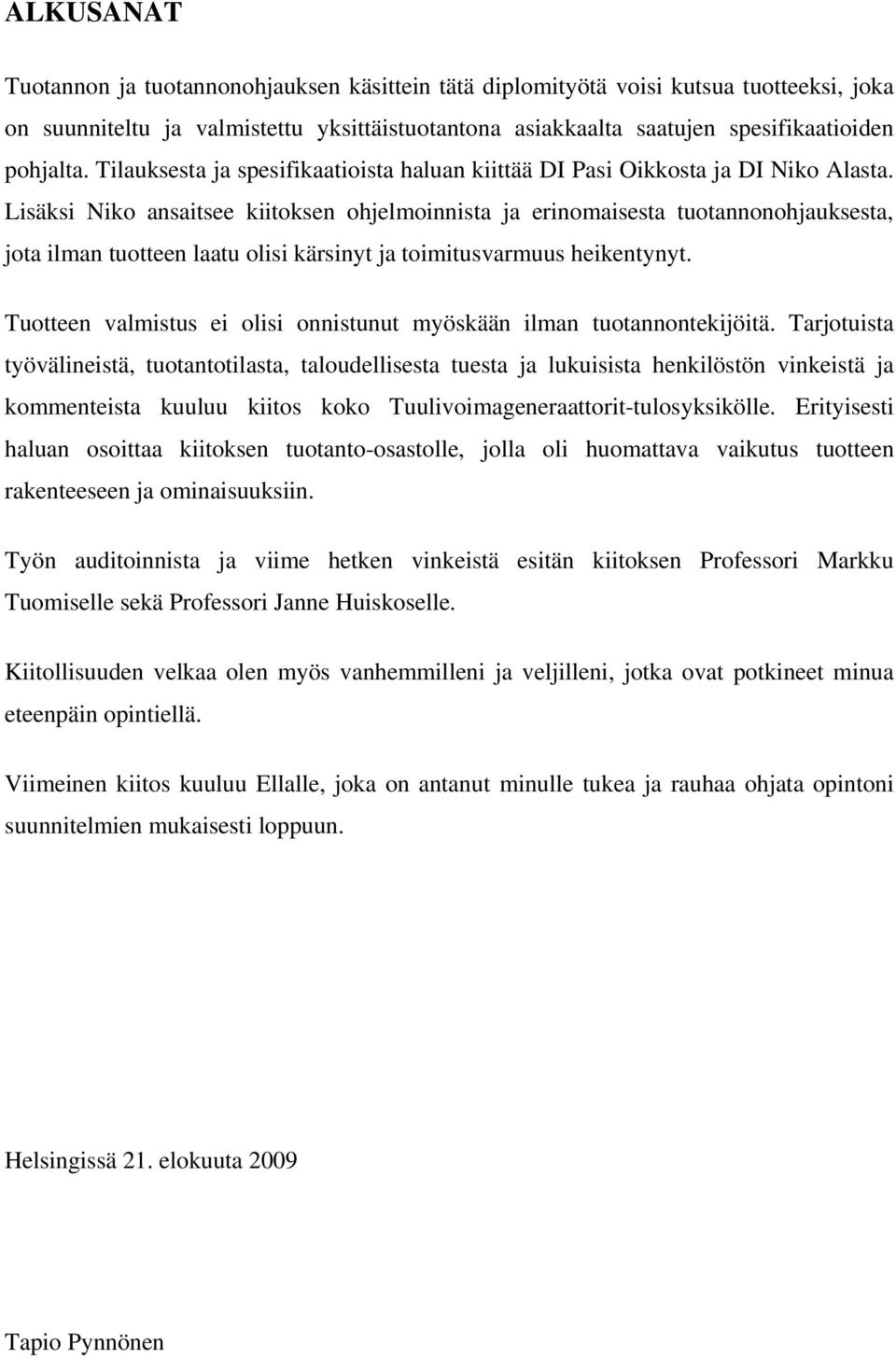 ALKUSANAT

Tuotannon ja tuotannonohjauksen käsittein tätä diplomityötä voisi kutsua tuotteeksi, joka on suunniteltu ja valmistettu yksittäistuotantona asiakkaalta saatujen spesifikaatioiden pohjalta. Tilauksesta ja spesifikaatioista haluan kiittää DI Pasi Oikkosta ja DI Niko Alasta. Lisäksi Niko ansaitsee kiitoksen ohjelmoinnista ja erinomaisesta tuotannonohjauksesta, jota ilman tuotteen laatu olisi kärsinyt ja toimitusvarmuus heikentynyt.

Tuotteen valmistus ei olisi onnistunut myöskään ilman tuotannontekijöitä. Tarjotuista työvälineistä, tuotantotilasta, taloudellisesta tuesta ja lukuisista henkilöstön vinkeistä ja kommenteista kuuluu kiitos koko Tuulivoimageneraattorit-tulosyksikölle. Erityisesti haluan osoittaa kiitoksen tuotanto-osastolle, jolla oli huomattava vaikutus tuotteen rakenteeseen ja ominaisuuksiin.

Työn auditoinnista ja viime hetken vinkeistä esitän kiitoksen Professori Markku Tuomiselle sekä Professori Janne Huiskoselle.

Kiitollisuuden velkaa olen myös vanhemmilleni ja veljilleni, jotka ovat potkineet minua eteenpäin opintiellä.

Viimeinen kiitos kuuluu Ellalle, joka on antanut minulle tukea ja rauhaa ohjata opintoni suunnitelmien mukaisesti loppuun.

Helsingissä 21. elokuuta 2009

Tapio Pynnönen